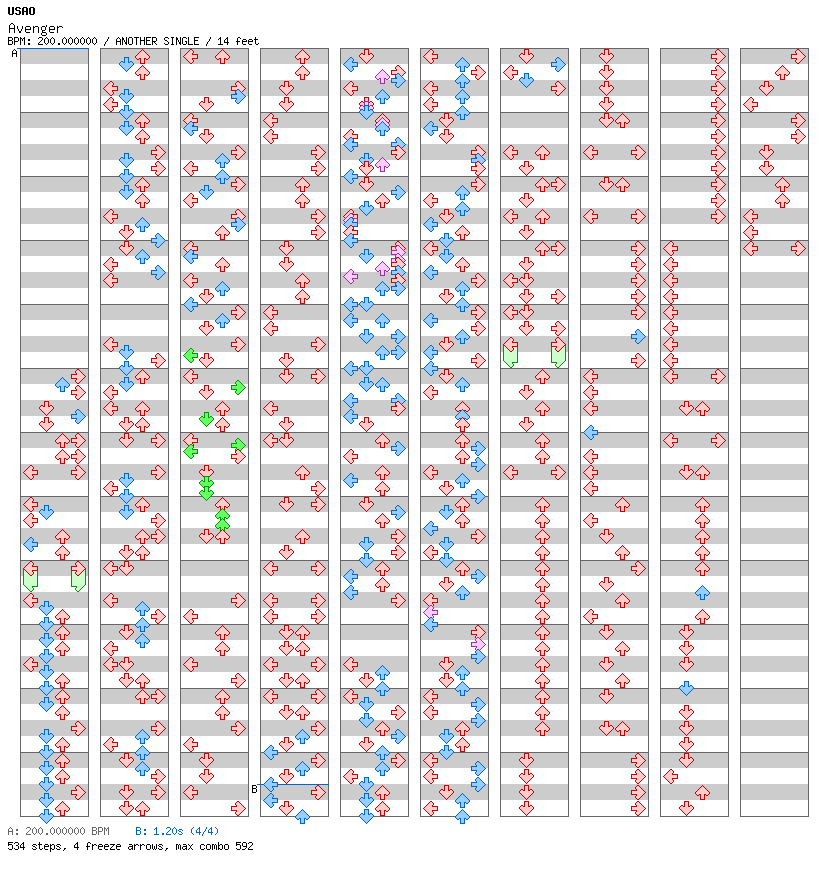 USAO
Avenger
BPM: 200.000000 / ANOTHER SINGLE / 14 feet

A

B

A: 200.000000 BPM B: 1.20s (4/4)
534 steps, 4 freeze arrows, max combo 592